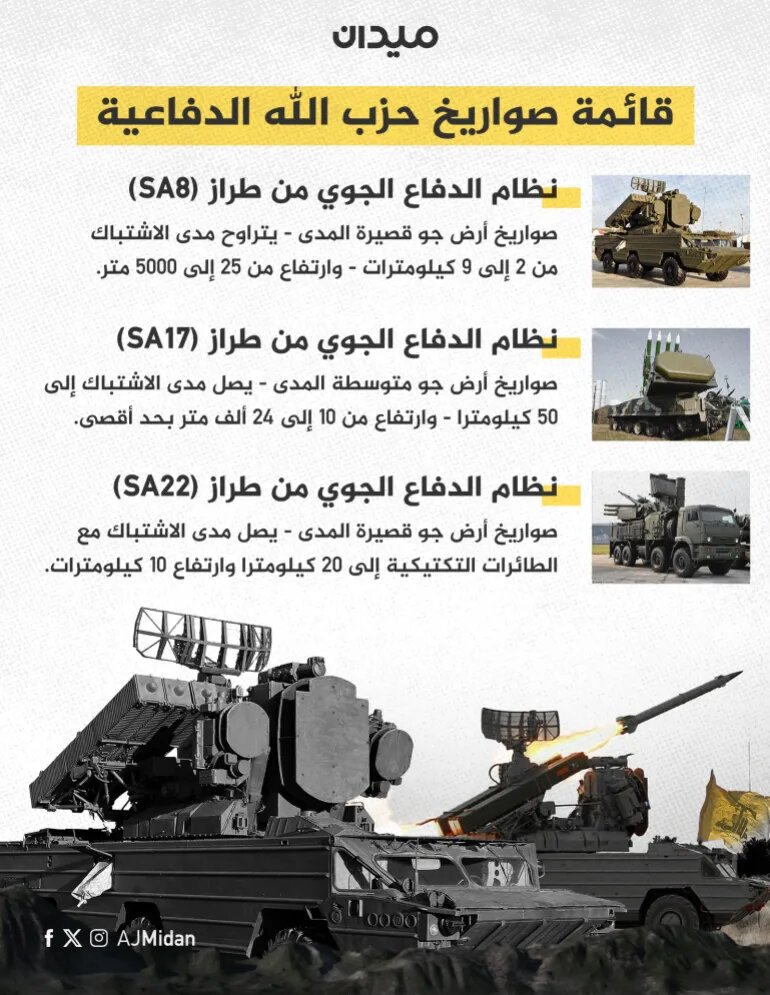 ميدان

قائمة صواريخ حزب الله الدفاعية

نظام الدفاع الجوي من طراز (SA8)

صواريخ أرض جو قصيرة المدى - يتراوح مدى الاشتباك من 2 إلى 9 كيلومترات - وارتفاع من 25 إلى 5000 متر.

نظام الدفاع الجوي من طراز (SA17)

صواريخ أرض جو متوسطة المدى - يصل مدى الاشتباك إلى 50 كيلومترا - وارتفاع من 10 إلى 24 ألف متر بحد أقصى.

نظام الدفاع الجوي من طراز (SA22)

صواريخ أرض جو قصيرة المدى - يصل مدى الاشتباك مع الطائرات التكتيكية إلى 20 كيلومترا وارتفاع 10 كيلومترات.

AJMidan